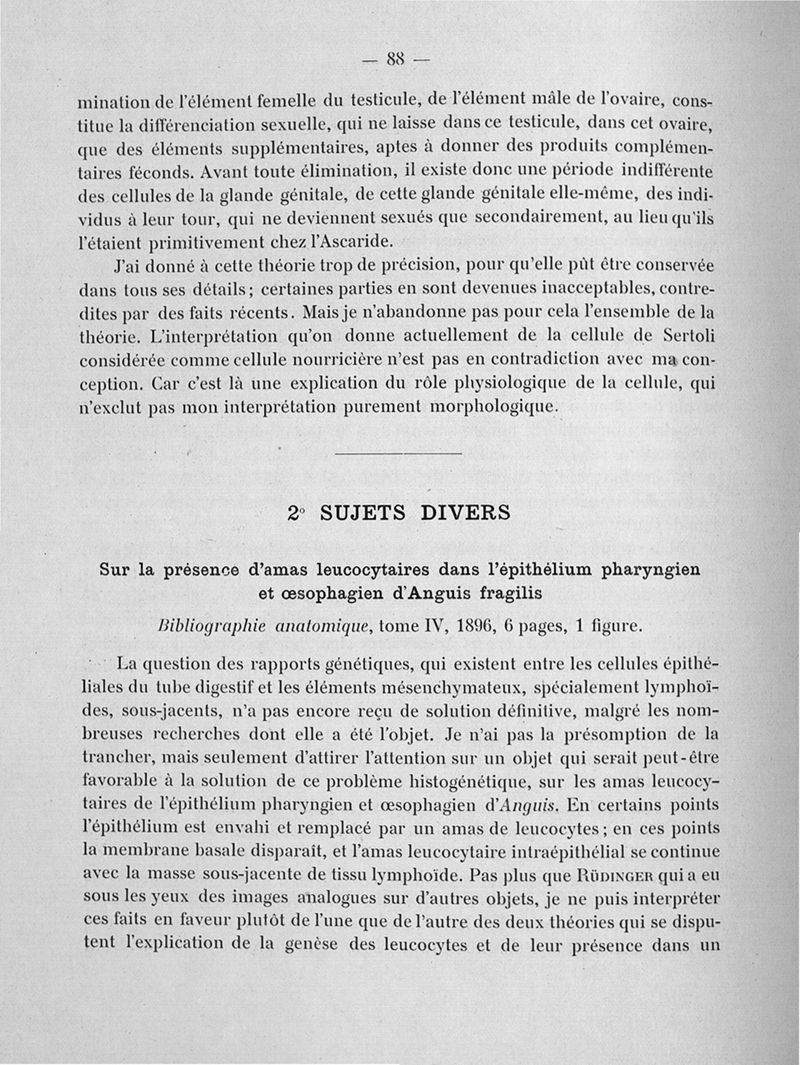 — 88 —

mination de l'élément femelle du testicule, de l'élément mâle de l'ovaire, constitue la différenciation sexuelle, qui ne laisse dans ce testicule, dans cet ovaire, que des éléments supplémentaires, aptes à donner des produits complémentaires féconds. Avant toute élimination, il existe donc une période indifférente des cellules de la glande génitale, de cette glande génitale elle-même, des individus à leur tour, qui ne deviennent sexués que secondairement, au lieu qu'ils l'étaient primitivement chez l'Ascaride.

J'ai donné à cette théorie trop de précision, pour qu'elle pût être conservée dans tous ses détails; certaines parties en sont devenues inacceptables, contredites par des faits récents. Mais je n'abandonne pas pour cela l'ensemble de la théorie. L'interprétation qu'on donne actuellement de la cellule de Sertoli considérée comme cellule nourricière n'est pas en contradiction avec ma conception. Car c'est là une explication du rôle physiologique de la cellule, qui n'exclut pas mon interprétation purement morphologique.

2° SUJETS DIVERS

Sur la présence d'amas leucocytaires dans l'épithélium pharyngien et œsophagien d'Anguis fragilis

Bibliographie anatomique, tome IV, 1896, 6 pages, 1 figure.

La question des rapports génétiques, qui existent entre les cellules épithéliales du tube digestif et les éléments mésenchymateux, spécialement lymphoïdes, sous-jacents, n'a pas encore reçu de solution définitive, malgré les nombreuses recherches dont elle a été l'objet. Je n'ai pas la présomption de la trancher, mais seulement d'attirer l'attention sur un objet qui serait peut-être favorable à la solution de ce problème histogénétique, sur les amas leucocytaires de l'épithélium pharyngien et œsophagien d'Anguis. En certains points l'épithélium est envahi et remplacé par un amas de leucocytes; en ces points la membrane basale disparaît, et l'amas leucocytaire intraépithélial se continue avec la masse sous-jacente de tissu lymphoïde. Pas plus que Rüdinger qui a eu sous les yeux des images analogues sur d'autres objets, je ne puis interpréter ces faits en faveur plutôt de l'une que de l'autre des deux théories qui se disputent l'explication de la genèse des leucocytes et de leur présence dans un